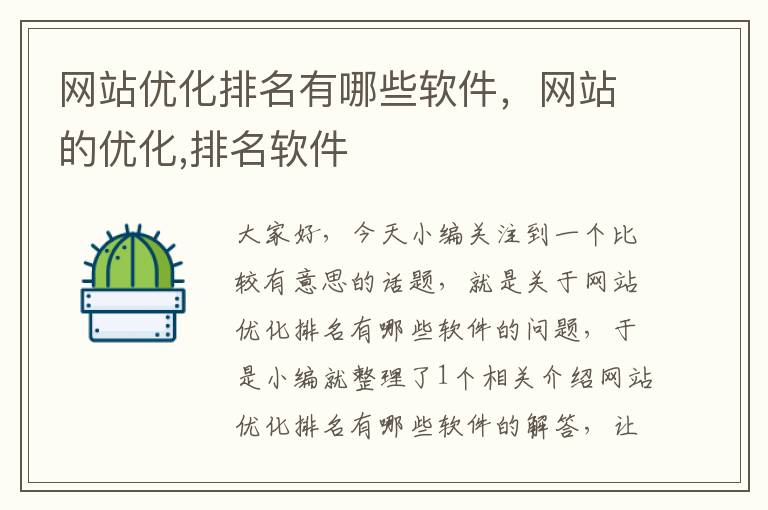 网站优化排名有哪些软件，网站的优化,排名软件

大家好，今天小编关注到一个比较有意思的话题，就是关于网站优化排名有哪些软件的问题，于是小编就整理了1个相关介绍网站优化排名有哪些软件的解答，让